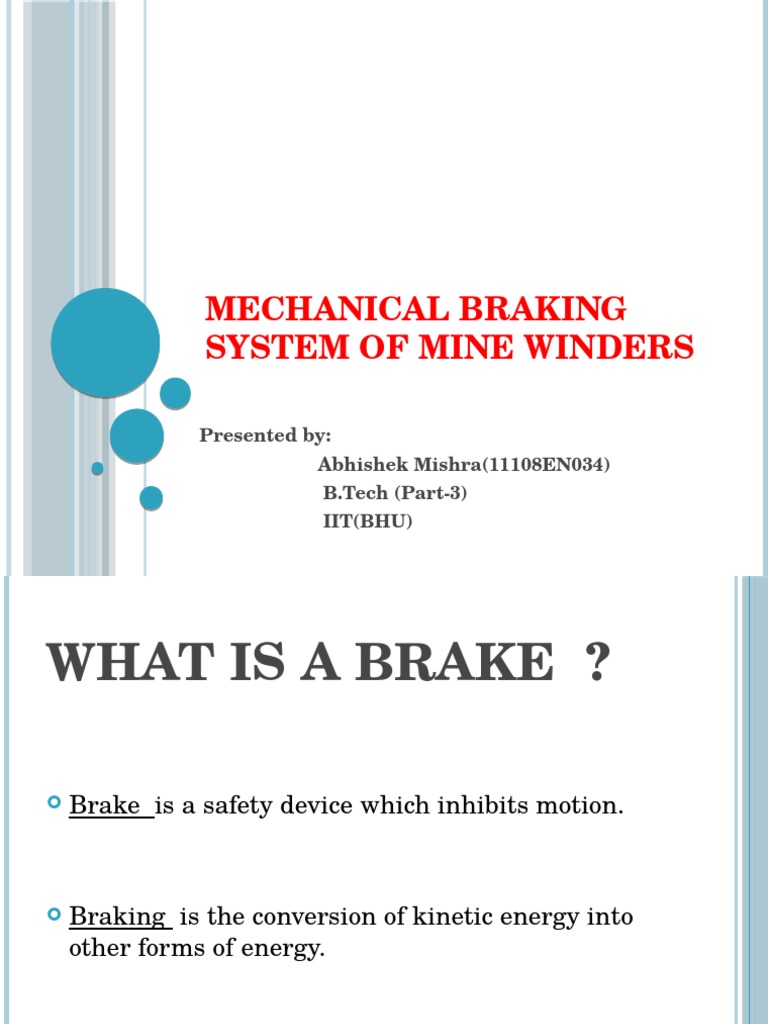 MECHANICAL BRAKING SYSTEM OF MINE WINDERS

Presented by:
Abhishek Mishra(11108EN034)
B.Tech (Part-3)
IIT(BHU)

WHAT IS A BRAKE ?

Brake is a safety device which inhibits motion.

Braking is the conversion of kinetic energy into other forms of energy.